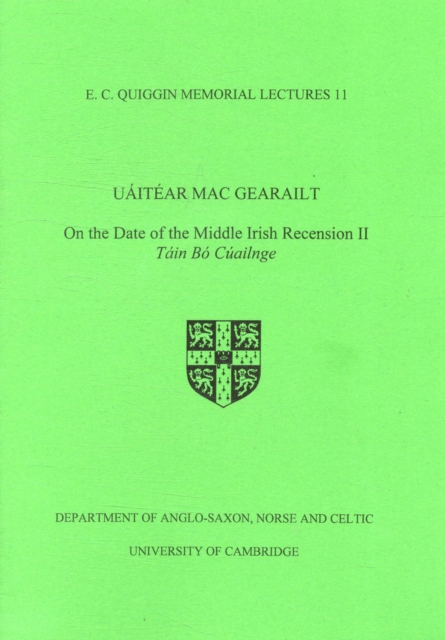 E. C. QUIGGIN MEMORIAL LECTURES 11

UÁITÉAR MAC GEARAILT

On the Date of the Middle Irish Recension II
Táin Bó Cúailnge

DEPARTMENT OF ANGLO-SAXON, NORSE AND CELTIC

UNIVERSITY OF CAMBRIDGE